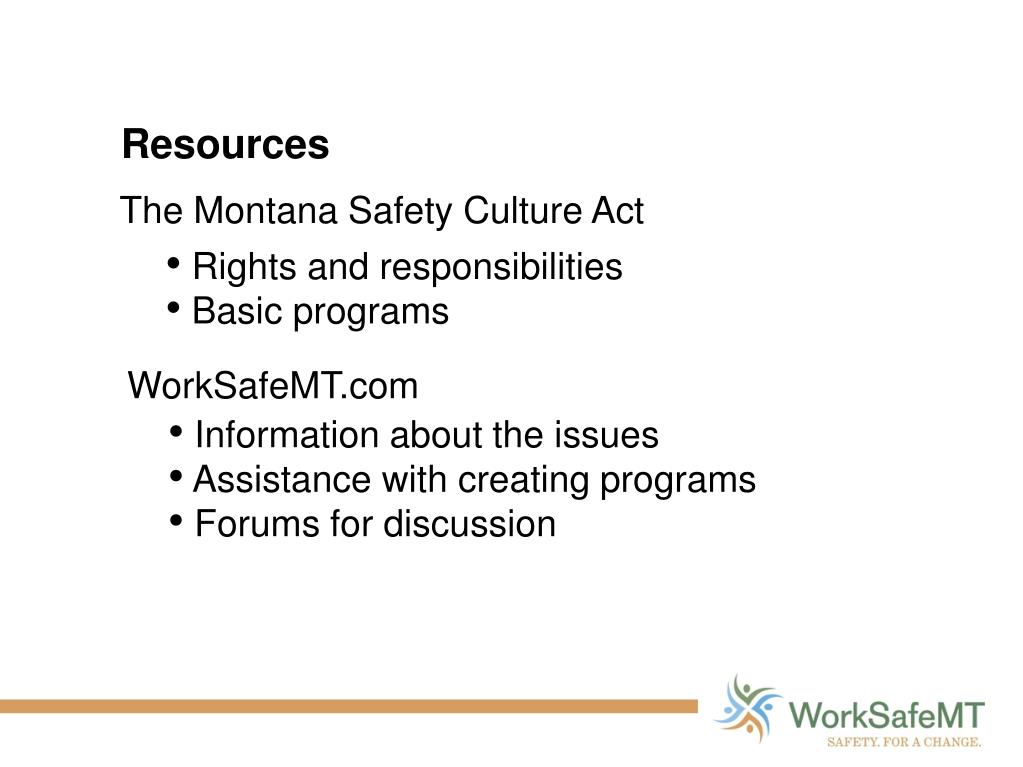 Resources

The Montana Safety Culture Act

• Rights and responsibilities
• Basic programs

WorkSafeMT.com

• Information about the issues
• Assistance with creating programs
• Forums for discussion

WorkSafeMT
SAFETY. FOR A CHANGE.